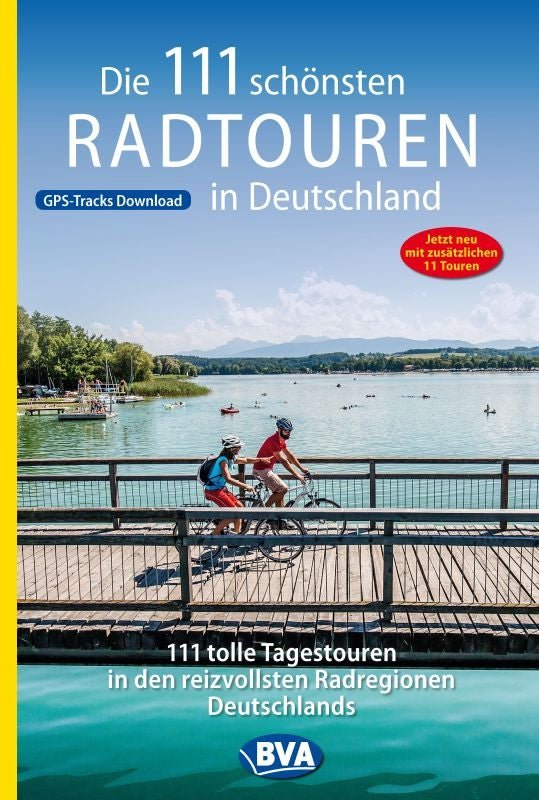 Die 111 schönsten
RADTOUREN
in Deutschland

GPS-Tracks Download

Jetzt neu mit zusätzlichen 11 Touren

111 tolle Tagestouren in den reizvollsten Radregionen Deutschlands

BVA